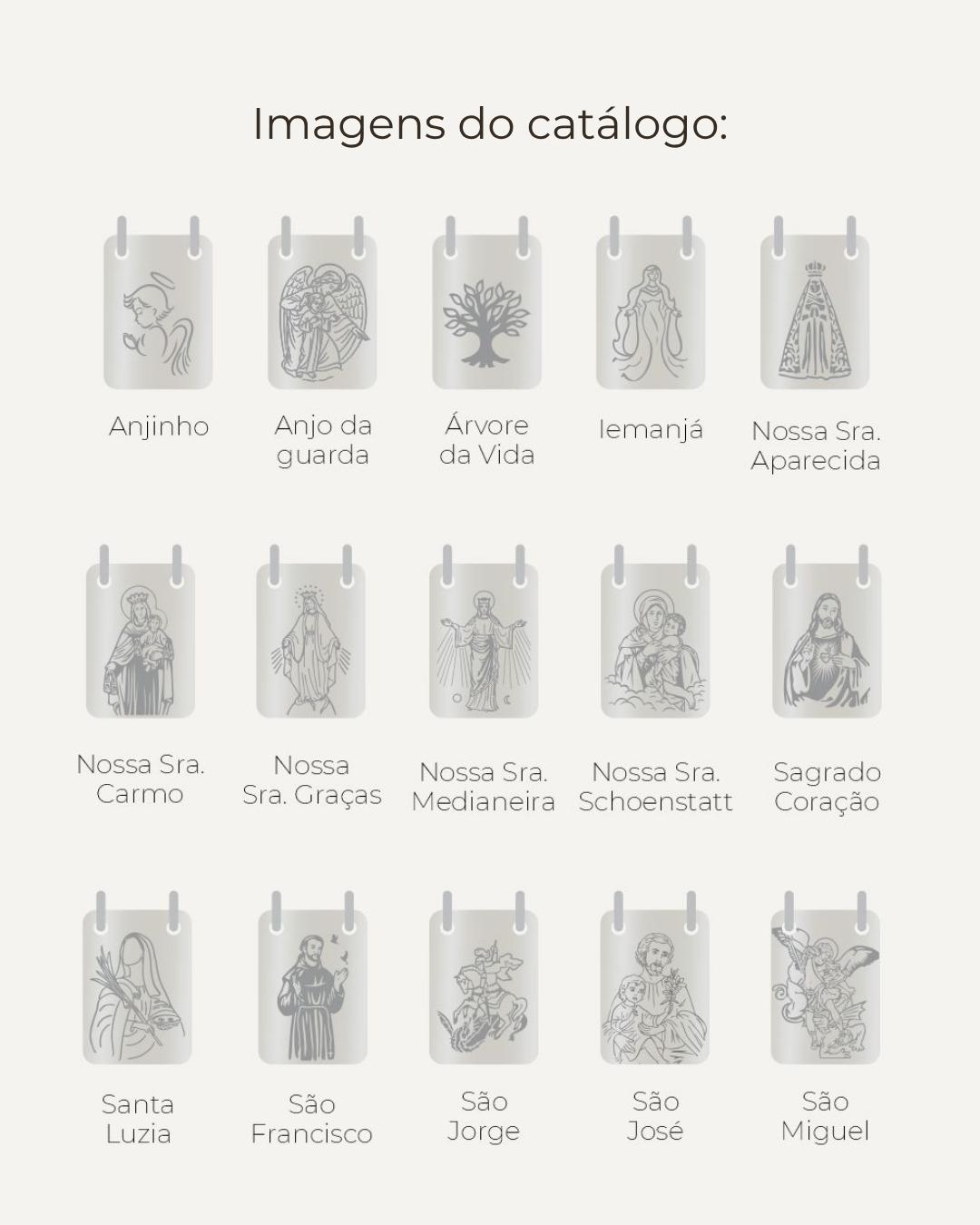 Imagens do catálogo:

Anjinho

Anjo da
guarda

Árvore
da Vida

Iemanjá

Nossa Sra.
Aparecida

Nossa Sra.
Carmo

Nossa
Sra. Graças

Nossa Sra.
Medianeira

Nossa Sra.
Schoenstatt

Sagrado
Coração

Santa
Luzia

São
Francisco

São
Jorge

São
José

São
Miguel